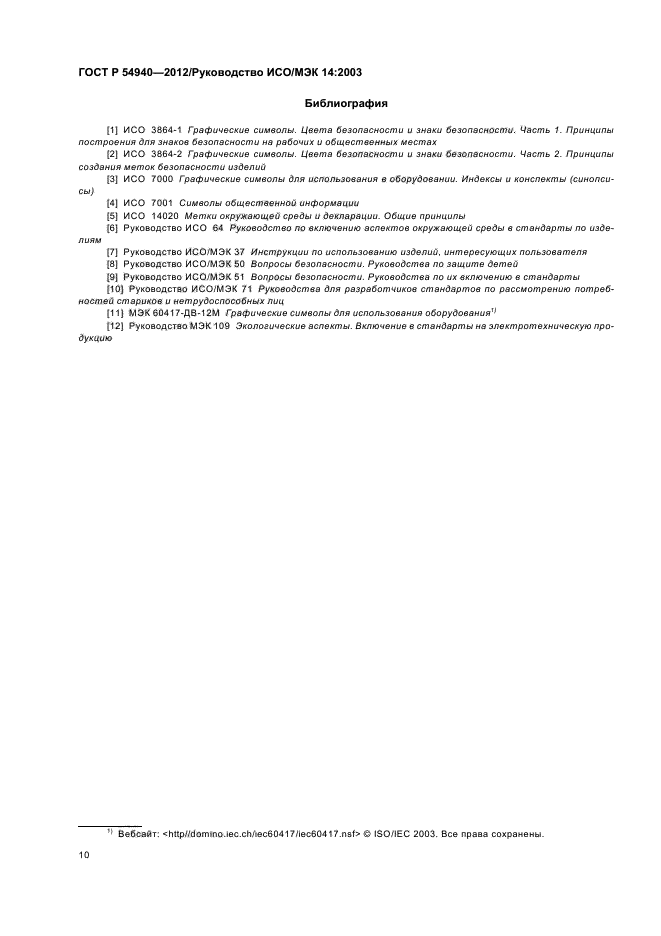 ГОСТ Р 54940—2012/Руководство ИСО/МЭК 14:2003

Библиография

[1] ИСО 3864-1 Графические символы. Цвета безопасности и знаки безопасности. Часть 1. Принципы построения для знаков безопасности на рабочих и общественных местах

[2] ИСО 3864-2 Графические символы. Цвета безопасности и знаки безопасности. Часть 2. Принципы создания меток безопасности изделий

[3] ИСО 7000 Графические символы для использования в оборудовании. Индексы и конспекты (синопсисы)

[4] ИСО 7001 Символы общественной информации

[5] ИСО 14020 Метки окружающей среды и декларации. Общие принципы

[6] Руководство ИСО 64 Руководство по включению аспектов окружающей среды в стандарты по изделиям

[7] Руководство ИСО/МЭК 37 Инструкции по использованию изделий, интересующих пользователя

[8] Руководство ИСО/МЭК 50 Вопросы безопасности. Руководства по защите детей

[9] Руководство ИСО/МЭК 51 Вопросы безопасности. Руководства по их включению в стандарты

[10] Руководство ИСО/МЭК 71 Руководства для разработчиков стандартов по рассмотрению потребностей стариков и нетрудоспособных лиц

[11] МЭК 60417-ДВ-12М Графические символы для использования оборудования$^{1)}$

[12] Руководство МЭК 109 Экологические аспекты. Включение в стандарты на электротехническую продукцию

$^{1)}$ Вебсайт: <http//domino.iec.ch/iec60417/iec60417.nsf> © ISO/IEC 2003. Все права сохранены.

10